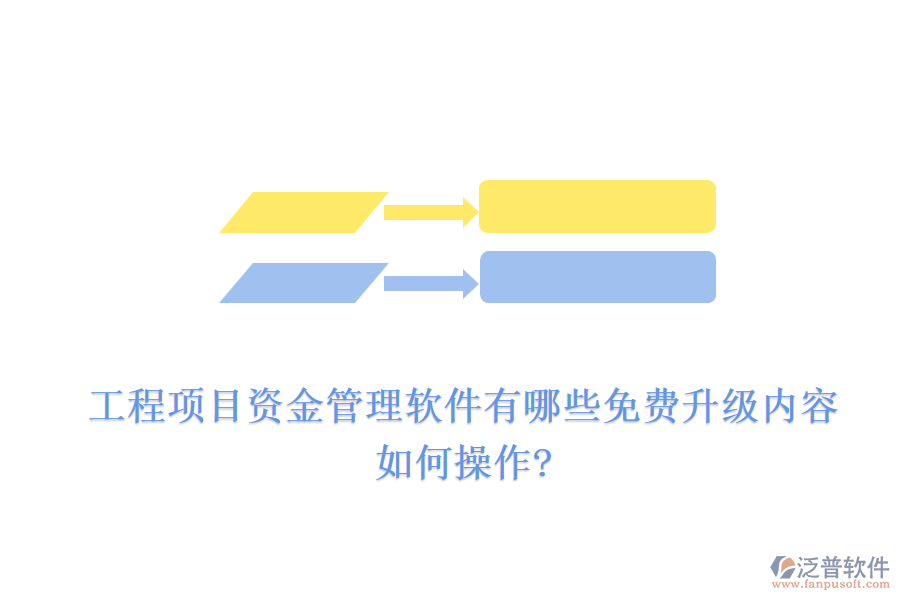 工程项目资金管理软件有哪些免费升级内容如何操作?

泛普软件
www.fanpusoft.com